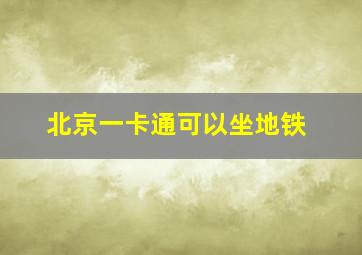 北京一卡通可以坐地铁